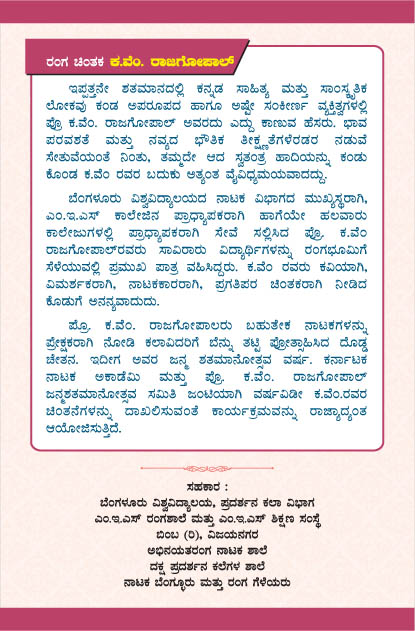 ರಂಗ ಚಿಂತಕ ಕ.ವೆಂ. ರಾಜಗೋಪಾಲ್

ಇಪ್ಪತ್ತನೇ ಶತಮಾನದಲ್ಲಿ ಕನ್ನಡ ಸಾಹಿತ್ಯ ಮತ್ತು ಸಾಂಸ್ಕೃತಿಕ ಲೋಕವು ಕಂಡ ಅಪರೂಪದ ಹಾಗೂ ಅಷ್ಟೇ ಸಂಕೀರ್ಣ ವ್ಯಕ್ತಿತ್ವಗಳಲ್ಲಿ ಪ್ರೊ ಕ.ವೆಂ. ರಾಜಗೋಪಾಲ್ ಅವರದು ಎದ್ದು ಕಾಣುವ ಹೆಸರು. ಭಾವ ಪರವಶತೆ ಮತ್ತು ನವ್ಯದ ಭೌತಿಕ ತೀಕ್ಷ್ಣತೆಗಳೆರಡರ ನಡುವೆ ಸೇತುವೆಯಂತೆ ನಿಂತು, ತಮ್ಮದೇ ಆದ ಸ್ವತಂತ್ರ ಹಾದಿಯನ್ನು ಕಂಡು ಕೊಂಡ ಕ.ವೆಂ ರವರ ಬದುಕು ಅತ್ಯಂತ ವೈವಿಧ್ಯಮಯವಾದದ್ದು.

ಬೆಂಗಳೂರು ವಿಶ್ವವಿದ್ಯಾಲಯದ ನಾಟಕ ವಿಭಾಗದ ಮುಖ್ಯಸ್ಥರಾಗಿ, ಎಂ.ಇ.ಎಸ್ ಕಾಲೇಜಿನ ಪ್ರಾಧ್ಯಾಪಕರಾಗಿ ಹಾಗೆಯೇ ಹಲವಾರು ಕಾಲೇಜುಗಳಲ್ಲಿ ಪ್ರಾಧ್ಯಾಪಕರಾಗಿ ಸೇವೆ ಸಲ್ಲಿಸಿದ ಪ್ರೊ. ಕ.ವೆಂ ರಾಜಗೋಪಾಲ್‌ರವರು ಸಾವಿರಾರು ವಿದ್ಯಾರ್ಥಿಗಳನ್ನು ರಂಗಭೂಮಿಗೆ ಸೆಳೆಯುವಲ್ಲಿ ಪ್ರಮುಖ ಪಾತ್ರ ವಹಿಸಿದ್ದರು. ಕ.ವೆಂ ರವರು ಕವಿಯಾಗಿ, ವಿಮರ್ಶಕರಾಗಿ, ನಾಟಕಕಾರರಾಗಿ, ಪ್ರಗತಿಪರ ಚಿಂತಕರಾಗಿ ನೀಡಿದ ಕೊಡುಗೆ ಅನನ್ಯವಾದುದು.

ಪ್ರೊ. ಕ.ವೆಂ. ರಾಜಗೋಪಾಲರು ಬಹುತೇಕ ನಾಟಕಗಳನ್ನು ಪ್ರೇಕ್ಷಕರಾಗಿ ನೋಡಿ ಕಲಾವಿದರಿಗೆ ಬೆನ್ನು ತಟ್ಟಿ ಪ್ರೋತ್ಸಾಹಿಸಿದ ದೊಡ್ಡ ಚೇತನ. ಇದೀಗ ಅವರ ಜನ್ಮ ಶತಮಾನೋತ್ಸವ ವರ್ಷ. ಕರ್ನಾಟಕ ನಾಟಕ ಅಕಾಡೆಮಿ ಮತ್ತು ಪ್ರೊ. ಕ.ವೆಂ. ರಾಜಗೋಪಾಲ್ ಜನ್ಮಶತಮಾನೋತ್ಸವ ಸಮಿತಿ ಜಂಟಿಯಾಗಿ ವರ್ಷವಿಡೀ ಕ.ವೆಂ.ರವರ ಚಿಂತನೆಗಳನ್ನು ದಾಖಲಿಸುವಂತೆ ಕಾರ್ಯಕ್ರಮವನ್ನು ರಾಜ್ಯಾದ್ಯಂತ ಆಯೋಜಿಸುತ್ತಿದೆ.

ಸಹಕಾರ :
ಬೆಂಗಳೂರು ವಿಶ್ವವಿದ್ಯಾಲಯ, ಪ್ರದರ್ಶನ ಕಲಾ ವಿಭಾಗ
ಎಂ.ಇ.ಎಸ್ ರಂಗಶಾಲೆ ಮತ್ತು ಎಂ.ಇ.ಎಸ್ ಶಿಕ್ಷಣ ಸಂಸ್ಥೆ
ಬಿಂಬ (ರಿ), ವಿಜಯನಗರ
ಅಭಿನಯತರಂಗ ನಾಟಕ ಶಾಲೆ
ದಕ್ಷ ಪ್ರದರ್ಶನ ಕಲೆಗಳ ಶಾಲೆ
ನಾಟಕ ಬೆಂಗ್ಳೂರು ಮತ್ತು ರಂಗ ಗೆಳೆಯರು